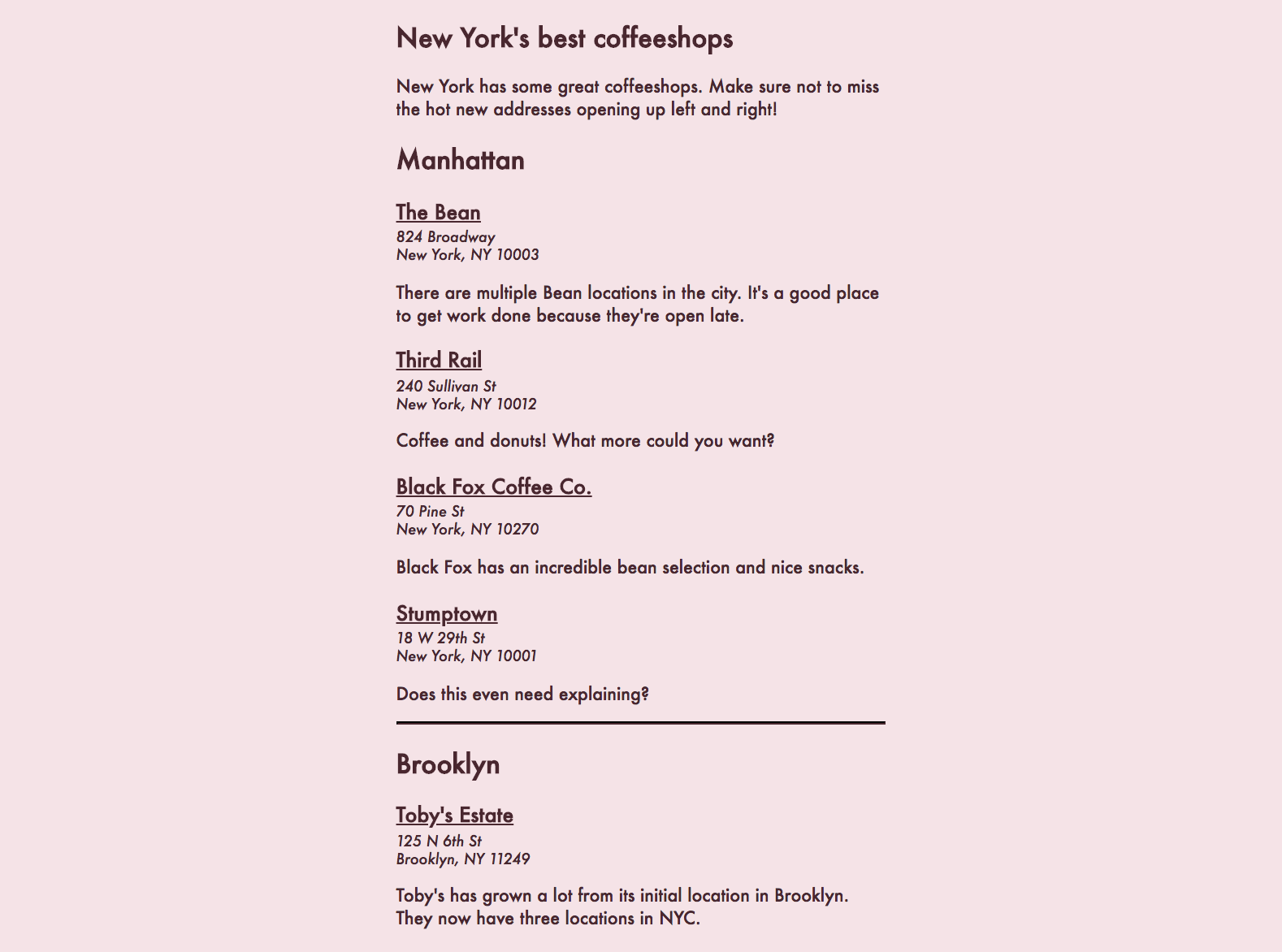 New York's best coffeeshops

New York has some great coffeeshops. Make sure not to miss the hot new addresses opening up left and right!

Manhattan

The Bean
824 Broadway
New York, NY 10003

There are multiple Bean locations in the city. It's a good place to get work done because they're open late.

Third Rail
240 Sullivan St
New York, NY 10012

Coffee and donuts! What more could you want?

Black Fox Coffee Co.
70 Pine St
New York, NY 10270

Black Fox has an incredible bean selection and nice snacks.

Stumptown
18 W 29th St
New York, NY 10001

Does this even need explaining?

Brooklyn

Toby's Estate
125 N 6th St
Brooklyn, NY 11249

Toby's has grown a lot from its initial location in Brooklyn. They now have three locations in NYC.